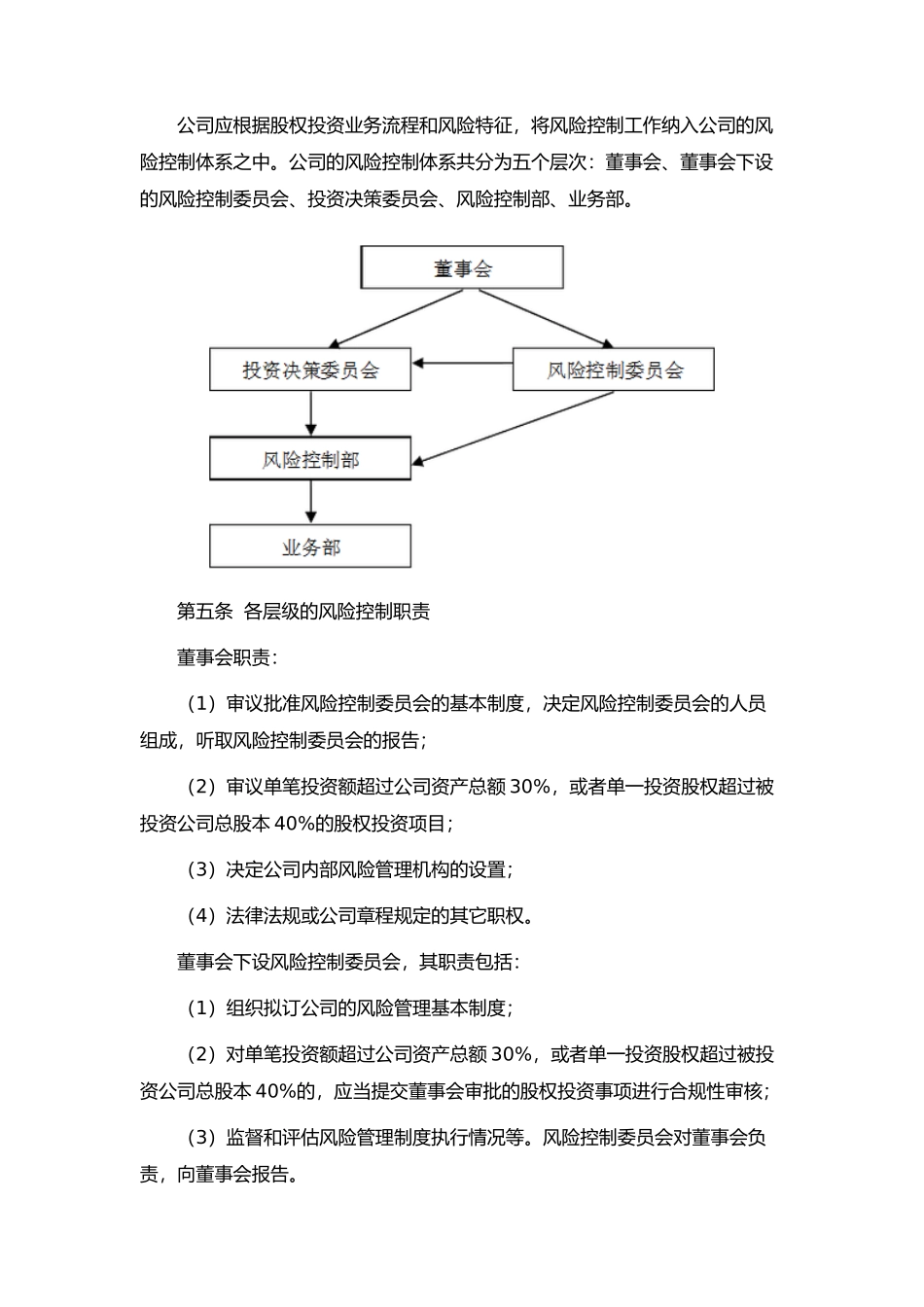 公司应根据股权投资业务流程和风险特征，将风险控制工作纳入公司的风险控制体系之中。公司的风险控制体系共分为五个层次：董事会、董事会下设的风险控制委员会、投资决策委员会、风险控制部、业务部。

董事会

投资决策委员会

风险控制委员会

风险控制部

业务部

第五条 各层级的风险控制职责

董事会职责：

（1）审议批准风险控制委员会的基本制度，决定风险控制委员会的人员组成，听取风险控制委员会的报告；

（2）审议单笔投资额超过公司资产总额 30%，或者单一投资股权超过被投资公司总股本 40%的股权投资项目；

（3）决定公司内部风险管理机构的设置；

（4）法律法规或公司章程规定的其它职权。

董事会下设风险控制委员会，其职责包括：

（1）组织拟订公司的风险管理基本制度；

（2）对单笔投资额超过公司资产总额 30%，或者单一投资股权超过被投资公司总股本 40%的，应当提交董事会审批的股权投资事项进行合规性审核；

（3）监督和评估风险管理制度执行情况等。风险控制委员会对董事会负责，向董事会报告。